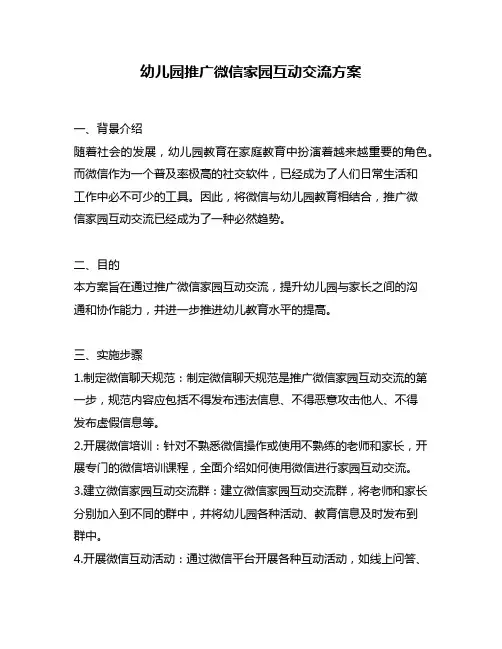 幼儿园推广微信家园互动交流方案

一、背景介绍
随着社会的发展，幼儿园教育在家庭教育中扮演着越来越重要的角色。而微信作为一个普及率极高的社交软件，已经成为了人们日常生活和工作中必不可少的工具。因此，将微信与幼儿园教育相结合，推广微信家园互动交流已经成为了一种必然趋势。

二、目的
本方案旨在通过推广微信家园互动交流，提升幼儿园与家长之间的沟通和协作能力，并进一步推进幼儿教育水平的提高。

三、实施步骤
1.制定微信聊天规范：制定微信聊天规范是推广微信家园互动交流的第一步，规范内容应包括不得发布违法信息、不得恶意攻击他人、不得发布虚假信息等。
2.开展微信培训：针对不熟悉微信操作或使用不熟练的老师和家长，开展专门的微信培训课程，全面介绍如何使用微信进行家园互动交流。
3.建立微信家园互动交流群：建立微信家园互动交流群，将老师和家长分别加入到不同的群中，并将幼儿园各种活动、教育信息及时发布到群中。
4.开展微信互动活动：通过微信平台开展各种互动活动，如线上问答、